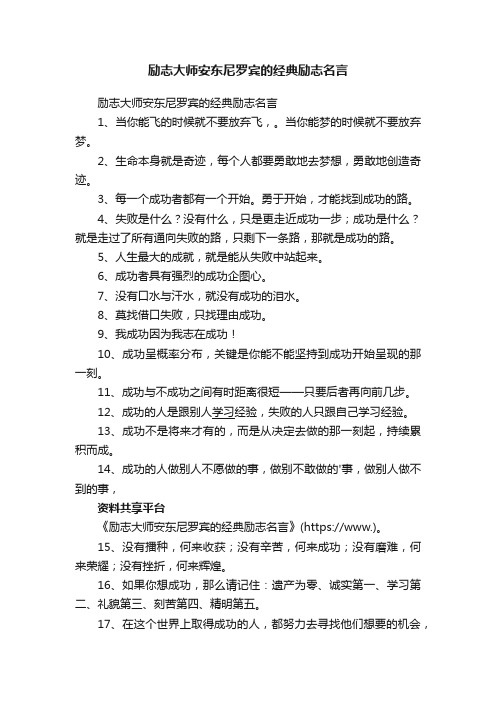 励志大师安东尼罗宾的经典励志名言

励志大师安东尼罗宾的经典励志名言

1、当你能飞的时候就不要放弃飞，。当你能梦的时候就不要放弃梦。

2、生命本身就是奇迹，每个人都要勇敢地去梦想，勇敢地创造奇迹。

3、每一个成功者都有一个开始。勇于开始，才能找到成功的路。

4、失败是什么？没有什么，只是更走近成功一步；成功是什么？就是走过了所有通向失败的路，只剩下一条路，那就是成功的路。

5、人生最大的成就，就是能从失败中站起来。

6、成功者具有强烈的成功企图心。

7、没有口水与汗水，就没有成功的泪水。

8、莫找借口失败，只找理由成功。

9、我成功因为我志在成功！

10、成功呈概率分布，关键是你能不能坚持到成功开始呈现的那一刻。

11、成功与不成功之间有时距离很短——只要后者再向前几步。

12、成功的人是跟别人学习经验，失败的人只跟自己学习经验。

13、成功不是将来才有的，而是从决定去做的那一刻起，持续累积而成。

14、成功的人做别人不愿做的事，做别不敢做的'事，做别人做不到的事，

资料共享平台

《励志大师安东尼罗宾的经典励志名言》(https://www.)。

15、没有播种，何来收获；没有辛苦，何来成功；没有磨难，何来荣耀；没有挫折，何来辉煌。

16、如果你想成功，那么请记住：遗产为零、诚实第一、学习第二、礼貌第三、刻苦第四、精明第五。

17、在这个世界上取得成功的人，都努力去寻找他们想要的机会，